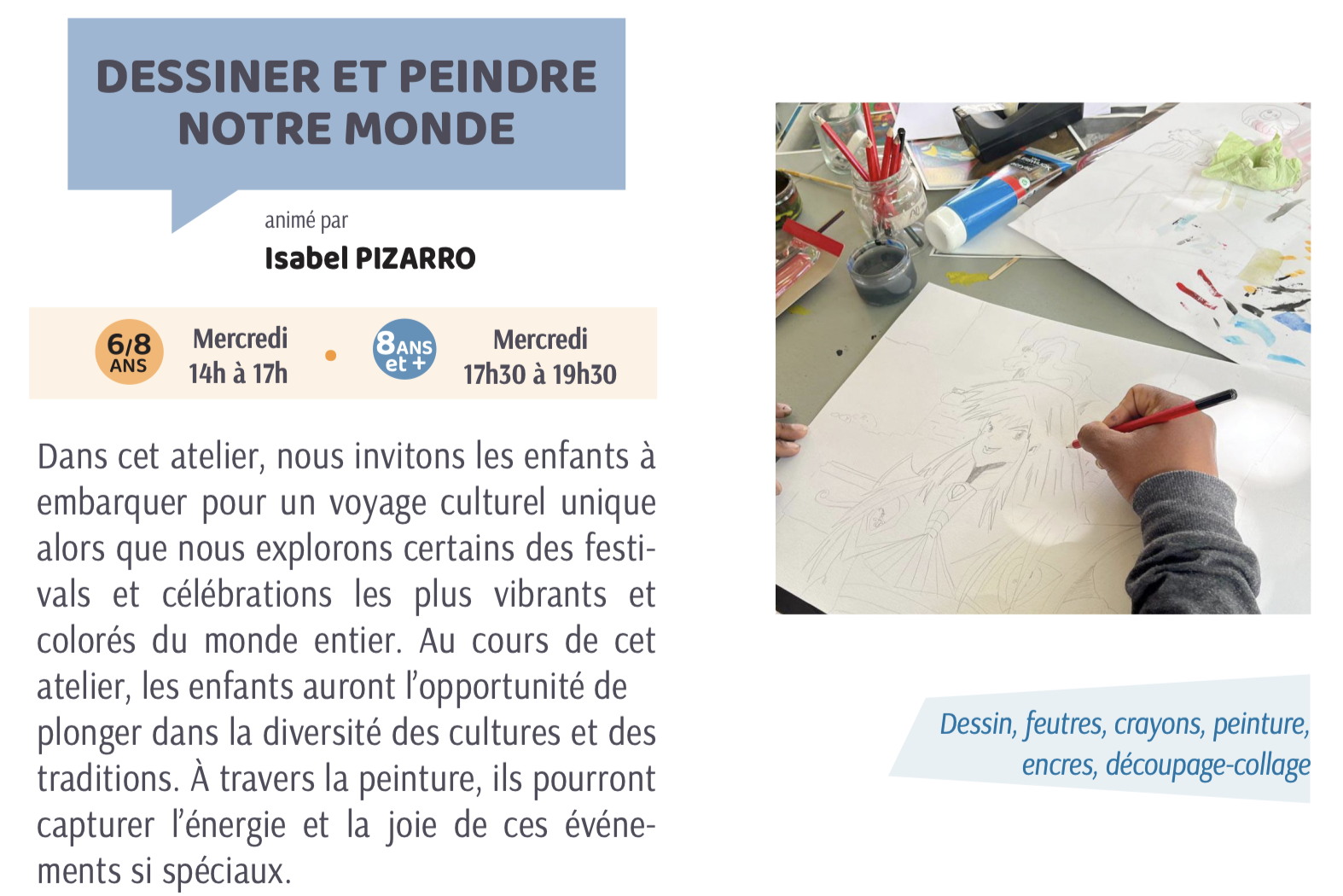 DESSINER ET PEINDRE NOTRE MONDE

animé par
Isabel PIZARRO

6/8 ANS Mercredi 14h à 17h • 8 ANS et + Mercredi 17h30 à 19h30

Dans cet atelier, nous invitons les enfants à embarquer pour un voyage culturel unique alors que nous explorons certains des festivals et célébrations les plus vibrants et colorés du monde entier. Au cours de cet atelier, les enfants auront l'opportunité de plonger dans la diversité des cultures et des traditions. À travers la peinture, ils pourront capturer l'énergie et la joie de ces événements si spéciaux.

Dessin, feutres, crayons, peinture, encres, découpage-collage